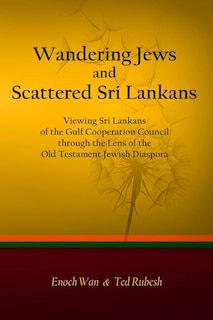 Wandering Jews
and
Scattered Sri Lankans

Viewing Sri Lankans
of the Gulf Cooperation Council
through the Lens of the
Old Testament Jewish Diaspora

Enoch Wan & Ted Rubesh